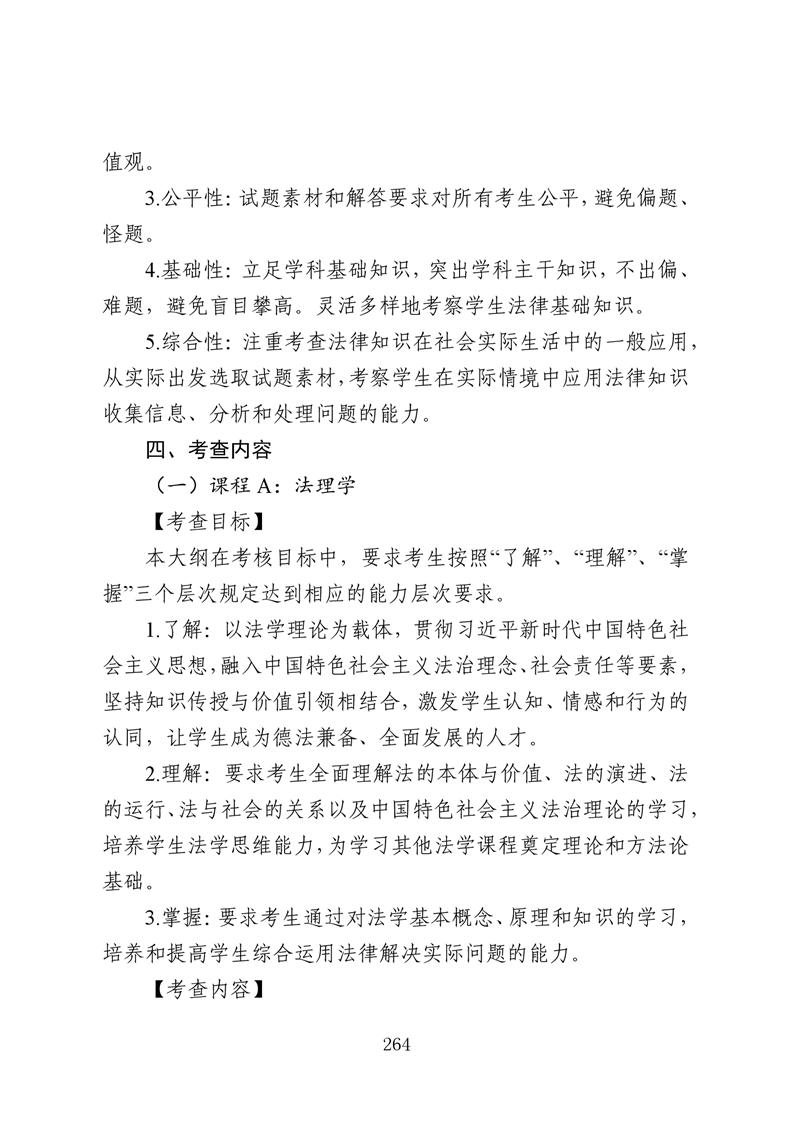 值观。

3.公平性：试题素材和解答要求对所有考生公平，避免偏题、怪题。

4.基础性：立足学科基础知识，突出学科主干知识，不出偏、难题，避免盲目攀高。灵活多样地考察学生法律基础知识。

5.综合性：注重考查法律知识在社会实际生活中的一般应用，从实际出发选取试题素材，考察学生在实际情境中应用法律知识收集信息、分析和处理问题的能力。

四、考查内容

（一）课程 A：法理学

【考查目标】

本大纲在考核目标中，要求考生按照“了解”、“理解”、“掌握”三个层次规定达到相应的能力层次要求。

1.了解：以法学理论为载体，贯彻习近平新时代中国特色社会主义思想，融入中国特色社会主义法治理念、社会责任等要素，坚持知识传授与价值引领相结合，激发学生认知、情感和行为的认同，让学生成为德法兼备、全面发展的人才。

2.理解：要求考生全面理解法的本体与价值、法的演进、法的运行、法与社会的关系以及中国特色社会主义法治理论的学习，培养学生法学思维能力，为学习其他法学课程奠定理论和方法论基础。

3.掌握：要求考生通过对法学基本概念、原理和知识的学习，培养和提高学生综合运用法律解决实际问题的能力。

【考查内容】

264